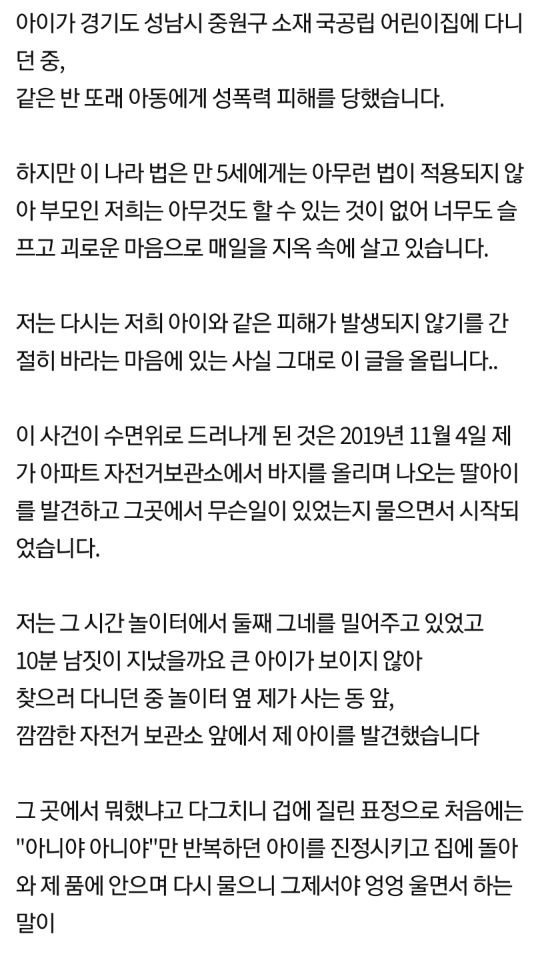 아이가 경기도 성남시 중원구 소재 국공립 어린이집에 다니던 중,
같은 반 또래 아동에게 성폭력 피해를 당했습니다.

하지만 이 나라 법은 만 5세에게는 아무런 법이 적용되지 않아 부모인 저희는 아무것도 할 수 있는 것이 없어 너무도 슬프고 괴로운 마음으로 매일을 지옥 속에 살고 있습니다.

저는 다시는 저희 아이와 같은 피해가 발생되지 않기를 간절히 바라는 마음에 있는 사실 그대로 이 글을 올립니다..

이 사건이 수면위로 드러나게 된 것은 2019년 11월 4일 제가 아파트 자전거보관소에서 바지를 올리며 나오는 딸아이를 발견하고 그곳에서 무슨일이 있었는지 물으면서 시작되었습니다.

저는 그 시간 놀이터에서 둘째 그네를 밀어주고 있었고
10분 남짓이 지났을까요 큰 아이가 보이지 않아
찾으러 다니던 중 놀이터 옆 제가 사는 동 앞,
깜깜한 자전거 보관소 앞에서 제 아이를 발견했습니다

그 곳에서 뭐했냐고 다그치니 겁에 질린 표정으로 처음에는 "아니야 아니야"만 반복하던 아이를 진정시키고 집에 돌아와 제 품에 안으며 다시 물으니 그제서야 엉엉 울면서 하는 말이